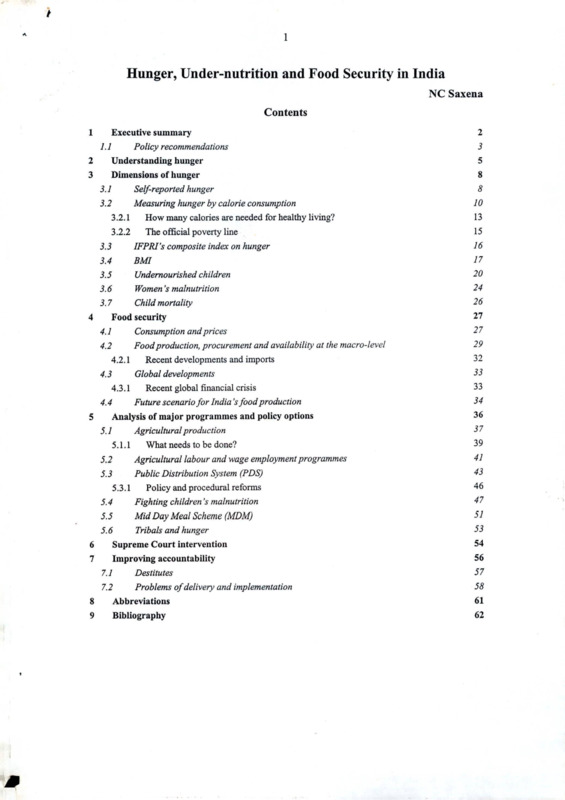 1

Hunger, Under-nutrition and Food Security in India

NC Saxena

Contents

1 Executive summary 2
1.1 Policy recommendations 3
2 Understanding hunger 5
3 Dimensions of hunger 8
3.1 Self-reported hunger 8
3.2 Measuring hunger by calorie consumption 10
3.2.1 How many calories are needed for healthy living? 13
3.2.2 The official poverty line 15
3.3 IFPRI's composite index on hunger 16
3.4 BMI 17
3.5 Undernourished children 20
3.6 Women's malnutrition 24
3.7 Child mortality 26
4 Food security 27
4.1 Consumption and prices 27
4.2 Food production, procurement and availability at the macro-level 29
4.2.1 Recent developments and imports 32
4.3 Global developments 33
4.3.1 Recent global financial crisis 33
4.4 Future scenario for India's food production 34
5 Analysis of major programmes and policy options 36
5.1 Agricultural production 37
5.1.1 What needs to be done? 39
5.2 Agricultural labour and wage employment programmes 41
5.3 Public Distribution System (PDS) 43
5.3.1 Policy and procedural reforms 46
5.4 Fighting children's malnutrition 47
5.5 Mid Day Meal Scheme (MDM) 51
5.6 Tribals and hunger 53
6 Supreme Court intervention 54
7 Improving accountability 56
7.1 Destitutes 57
7.2 Problems of delivery and implementation 58
8 Abbreviations 61
9 Bibliography 62